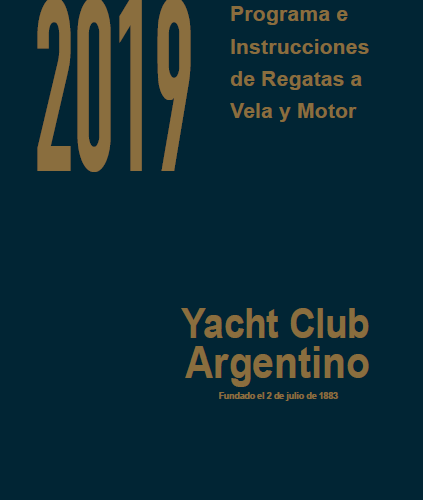 2019

Programa e Instrucciones de Regatas a Vela y Motor

Yacht Club Argentino

Fundado el 2 de julio de 1883